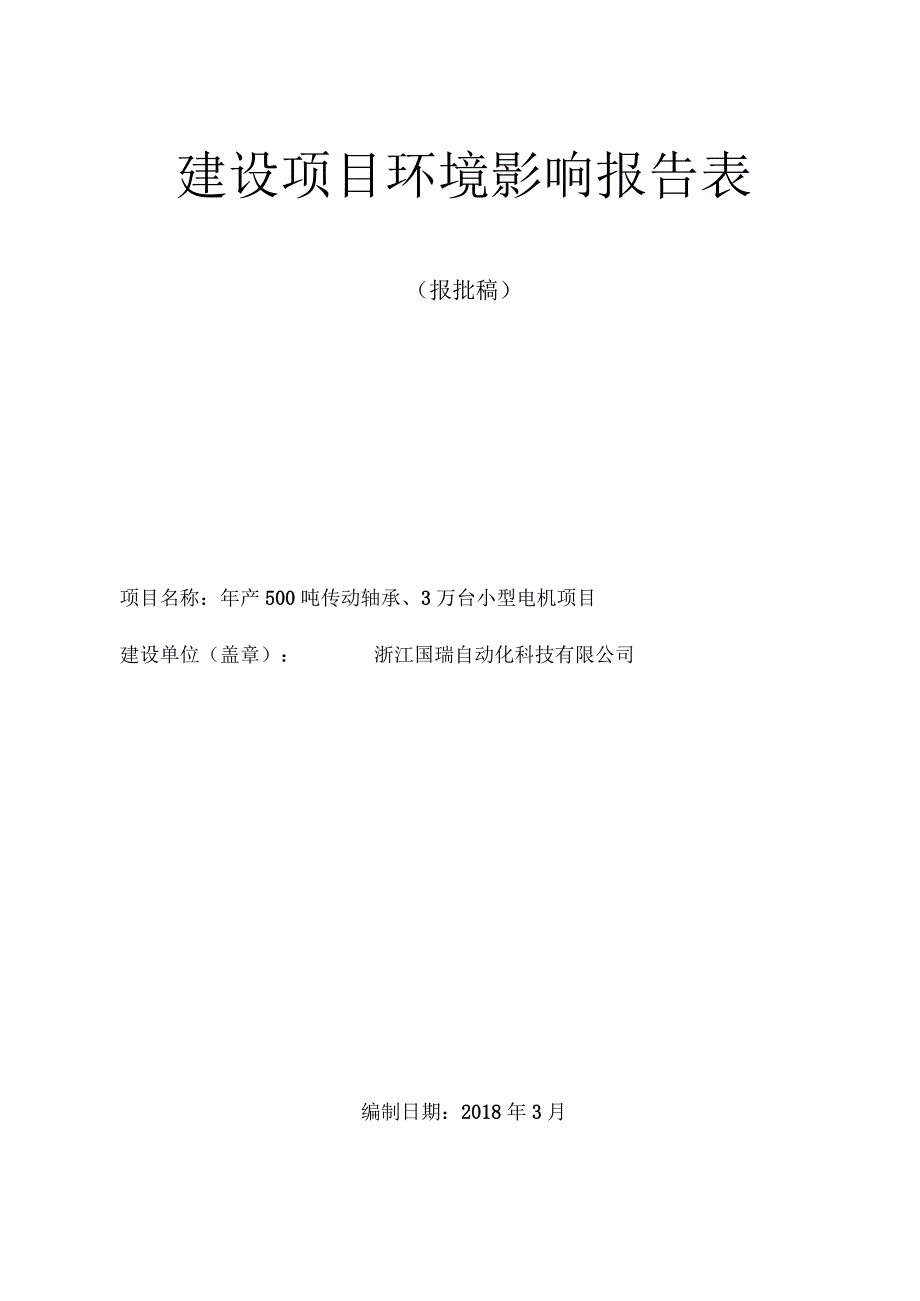 建设项目环境影响报告表

（报批稿）

项目名称：年产500吨传动轴承、3万台小型电机项目

建设单位（盖章）： 浙江国瑞自动化科技有限公司

编制日期：2018年3月